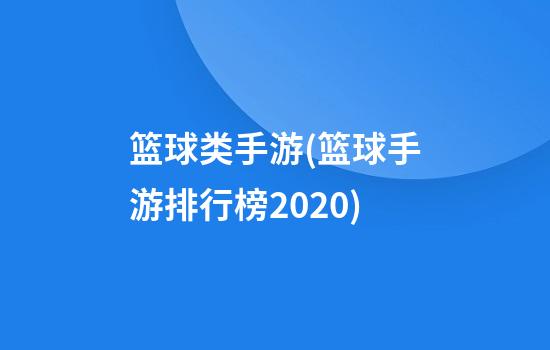 篮球类手游(篮球手游排行榜2020)